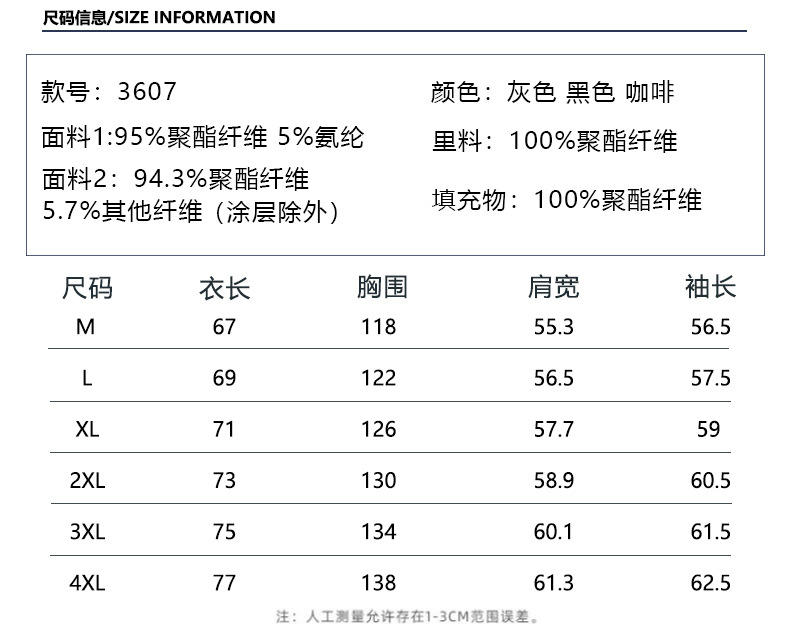 尺码信息/SIZE INFORMATION

款号：3607

面料1:95%聚酯纤维 5%氨纶

面料2：94.3%聚酯纤维
5.7%其他纤维（涂层除外）

颜色：灰色 黑色 咖啡

里料：100%聚酯纤维

填充物：100%聚酯纤维

| 尺码 | 衣长 | 胸围 | 肩宽 | 袖长 |
|---|---|---|---|---|
| M | 67 | 118 | 55.3 | 56.5 |
| L | 69 | 122 | 56.5 | 57.5 |
| XL | 71 | 126 | 57.7 | 59 |
| 2XL | 73 | 130 | 58.9 | 60.5 |
| 3XL | 75 | 134 | 60.1 | 61.5 |
| 4XL | 77 | 138 | 61.3 | 62.5 |

注：人工测量允许存在1-3CM范围误差。